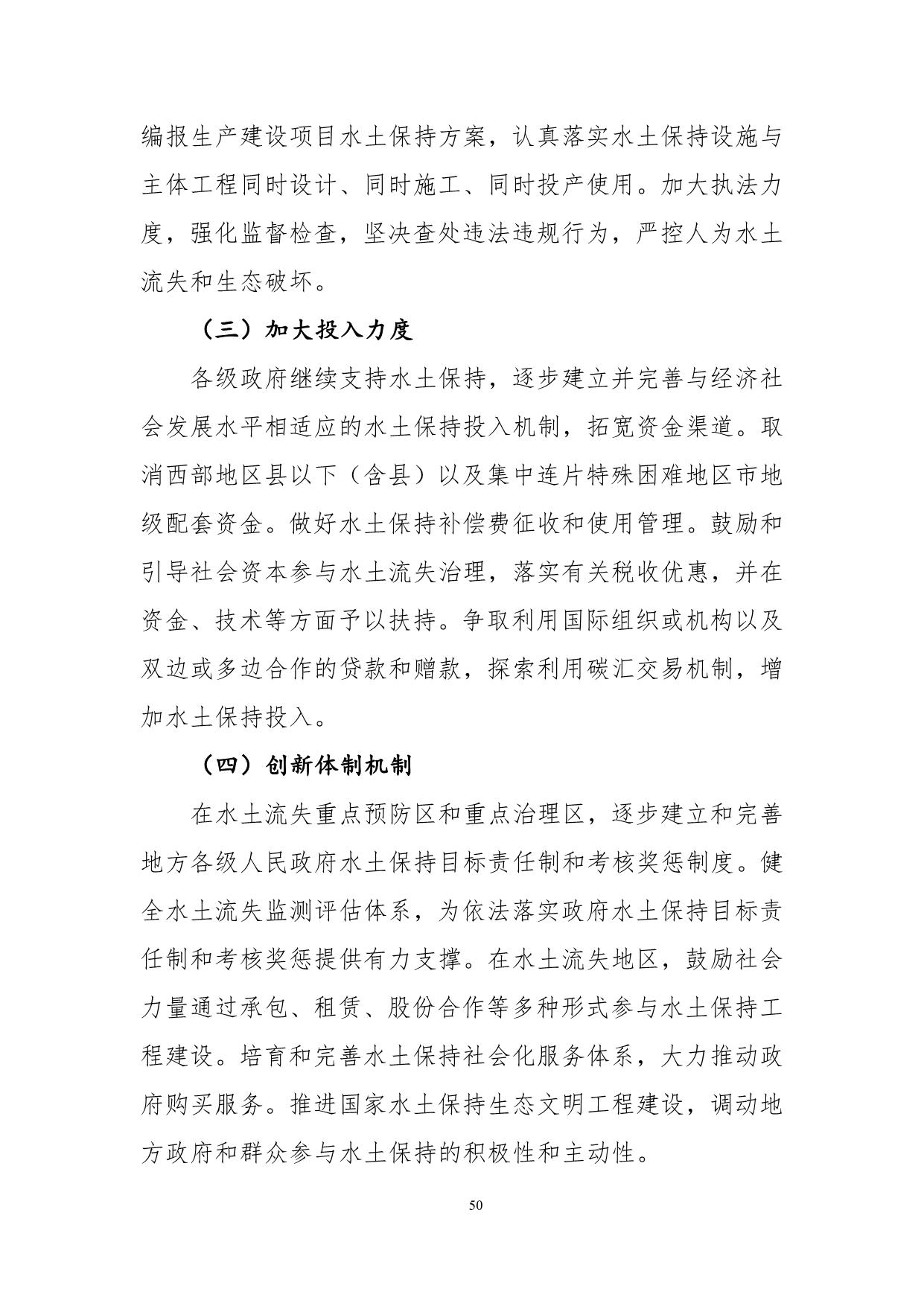 编报生产建设项目水土保持方案，认真落实水土保持设施与主体工程同时设计、同时施工、同时投产使用。加大执法力度，强化监督检查，坚决查处违法违规行为，严控人为水土流失和生态破坏。

（三）加大投入力度

各级政府继续支持水土保持，逐步建立并完善与经济社会发展水平相适应的水土保持投入机制，拓宽资金渠道。取消西部地区县以下（含县）以及集中连片特殊困难地区市地级配套资金。做好水土保持补偿费征收和使用管理。鼓励和引导社会资本参与水土流失治理，落实有关税收优惠，并在资金、技术等方面予以扶持。争取利用国际组织或机构以及双边或多边合作的贷款和赠款，探索利用碳汇交易机制，增加水土保持投入。

（四）创新体制机制

在水土流失重点预防区和重点治理区，逐步建立和完善地方各级人民政府水土保持目标责任制和考核奖惩制度。健全水土流失监测评估体系，为依法落实政府水土保持目标责任制和考核奖惩提供有力支撑。在水土流失地区，鼓励社会力量通过承包、租赁、股份合作等多种形式参与水土保持工程建设。培育和完善水土保持社会化服务体系，大力推动政府购买服务。推进国家水土保持生态文明工程建设，调动地方政府和群众参与水土保持的积极性和主动性。

50